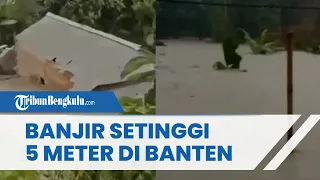 TribunBengkulu.com

BANJIR SETINGGI 5 METER DI BANTEN